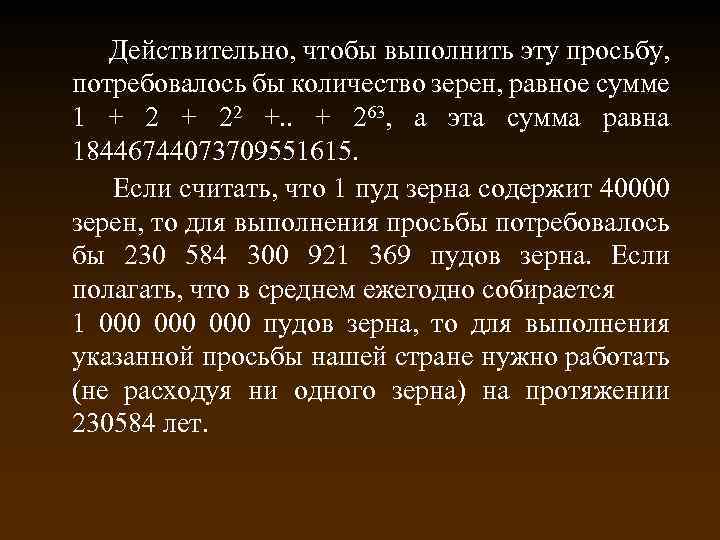 Действительно, чтобы выполнить эту просьбу, потребовалось бы количество зерен, равное сумме $1 + 2 + 2^2 +.. + 2^{63}$, а эта сумма равна 18446744073709551615.

Если считать, что 1 пуд зерна содержит 40000 зерен, то для выполнения просьбы потребовалось бы 230 584 300 921 369 пудов зерна. Если полагать, что в среднем ежегодно собирается 1 000 000 000 пудов зерна, то для выполнения указанной просьбы нашей стране нужно работать (не расходуя ни одного зерна) на протяжении 230584 лет.